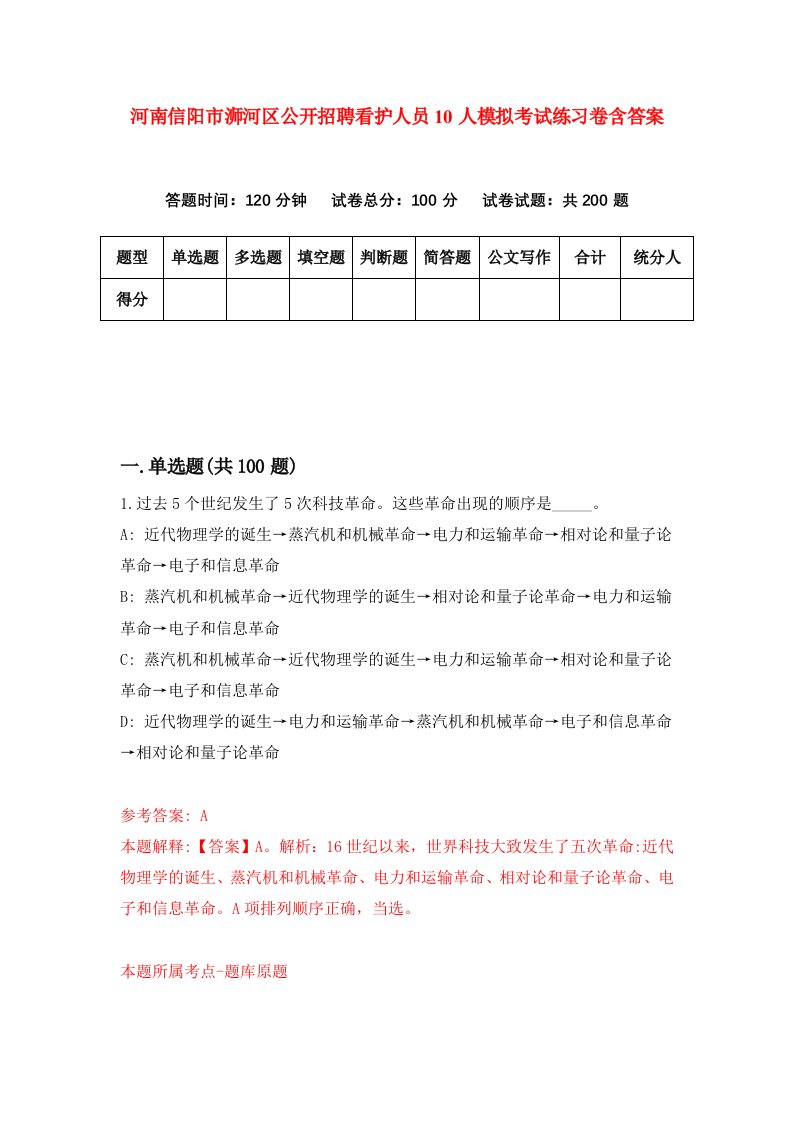 河南信阳市浉河区公开招聘看护人员10人模拟考试练习卷含答案

答题时间：120分钟　试卷总分：100分　试卷试题：共200题

| 题型 | 单选题 | 多选题 | 填空题 | 判断题 | 简答题 | 公文写作 | 合计 | 统分人 |
|---|---|---|---|---|---|---|---|---|
| 得分 | | | | | | | | |

一.单选题(共100题)

1.过去5个世纪发生了5次科技革命。这些革命出现的顺序是_____。

A: 近代物理学的诞生→蒸汽机和机械革命→电力和运输革命→相对论和量子论革命→电子和信息革命

B: 蒸汽机和机械革命→近代物理学的诞生→相对论和量子论革命→电力和运输革命→电子和信息革命

C: 蒸汽机和机械革命→近代物理学的诞生→电力和运输革命→相对论和量子论革命→电子和信息革命

D: 近代物理学的诞生→电力和运输革命→蒸汽机和机械革命→电子和信息革命→相对论和量子论革命

参考答案: A

本题解释:【答案】A。解析：16世纪以来，世界科技大致发生了五次革命:近代物理学的诞生、蒸汽机和机械革命、电力和运输革命、相对论和量子论革命、电子和信息革命。A项排列顺序正确，当选。

本题所属考点-题库原题